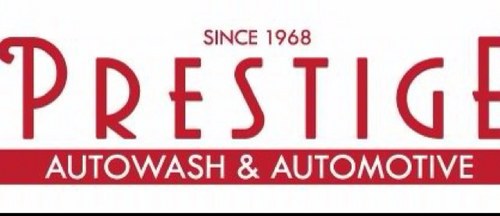 SINCE 1968
PRESTIGE
AUTOWASH & AUTOMOTIVE